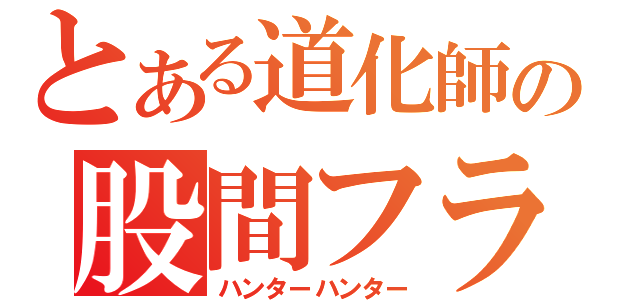 とある道化師の
股間フラ
ハンターハンター